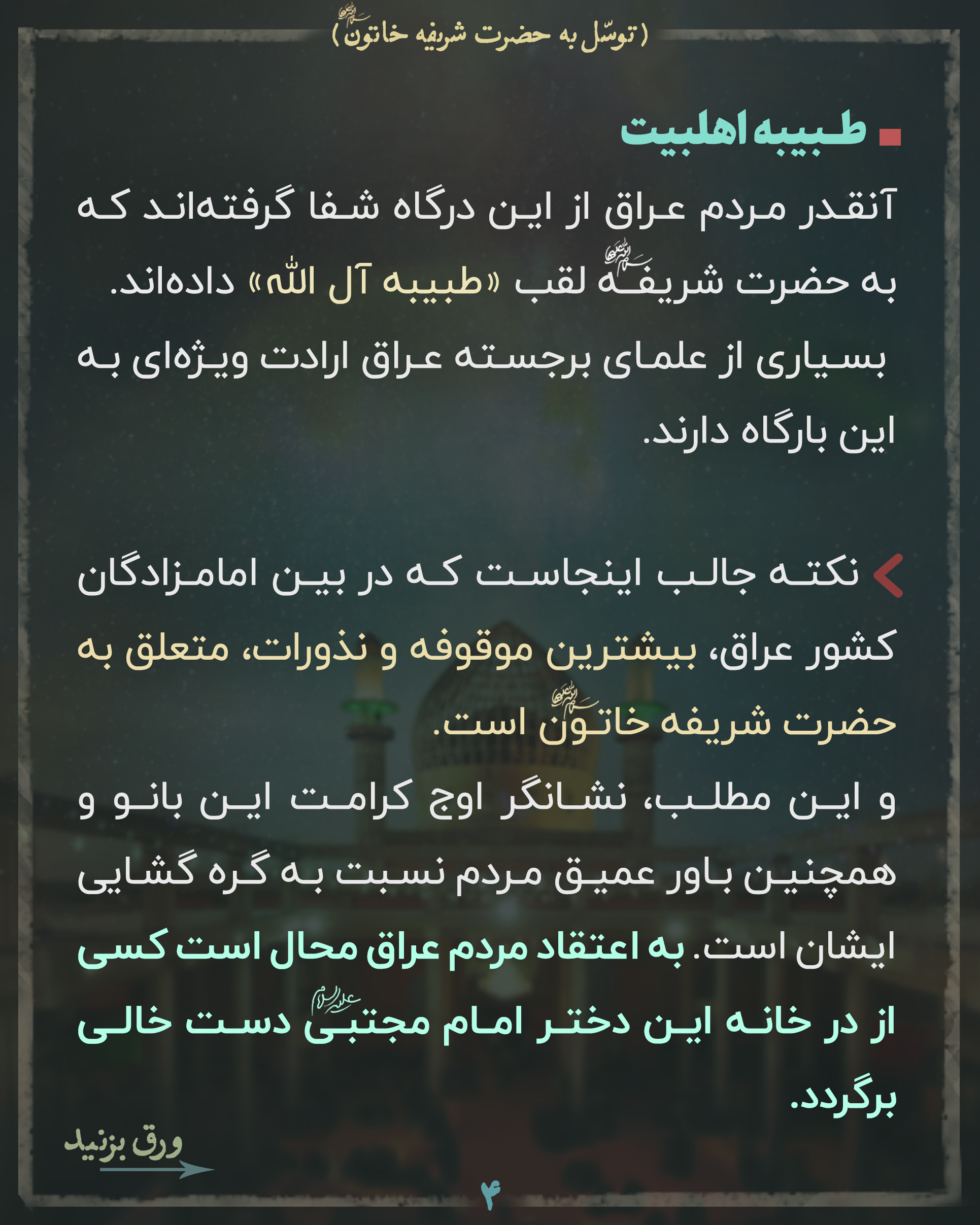 (توسّل به حضرت شریفه خاتون سلام الله علیها)

طبیبه اهلبیت

آنقدر مردم عراق از این درگاه شفا گرفته‌اند که به حضرت شریفه سلام الله علیها لقب «طبیبه آل الله» داده‌اند.
بسیاری از علمای برجسته عراق ارادت ویژه‌ای به این بارگاه دارند.

نکته جالب اینجاست که در بین امامزادگان کشور عراق، بیشترین موقوفه و نذورات، متعلق به حضرت شریفه خاتون سلام الله علیها است.
و این مطلب، نشانگر اوج کرامت این بانو و همچنین باور عمیق مردم نسبت به گره گشایی ایشان است. به اعتقاد مردم عراق محال است کسی از در خانه این دختر امام مجتبی علیه السلام دست خالی برگردد.

ورق بزنید

۴